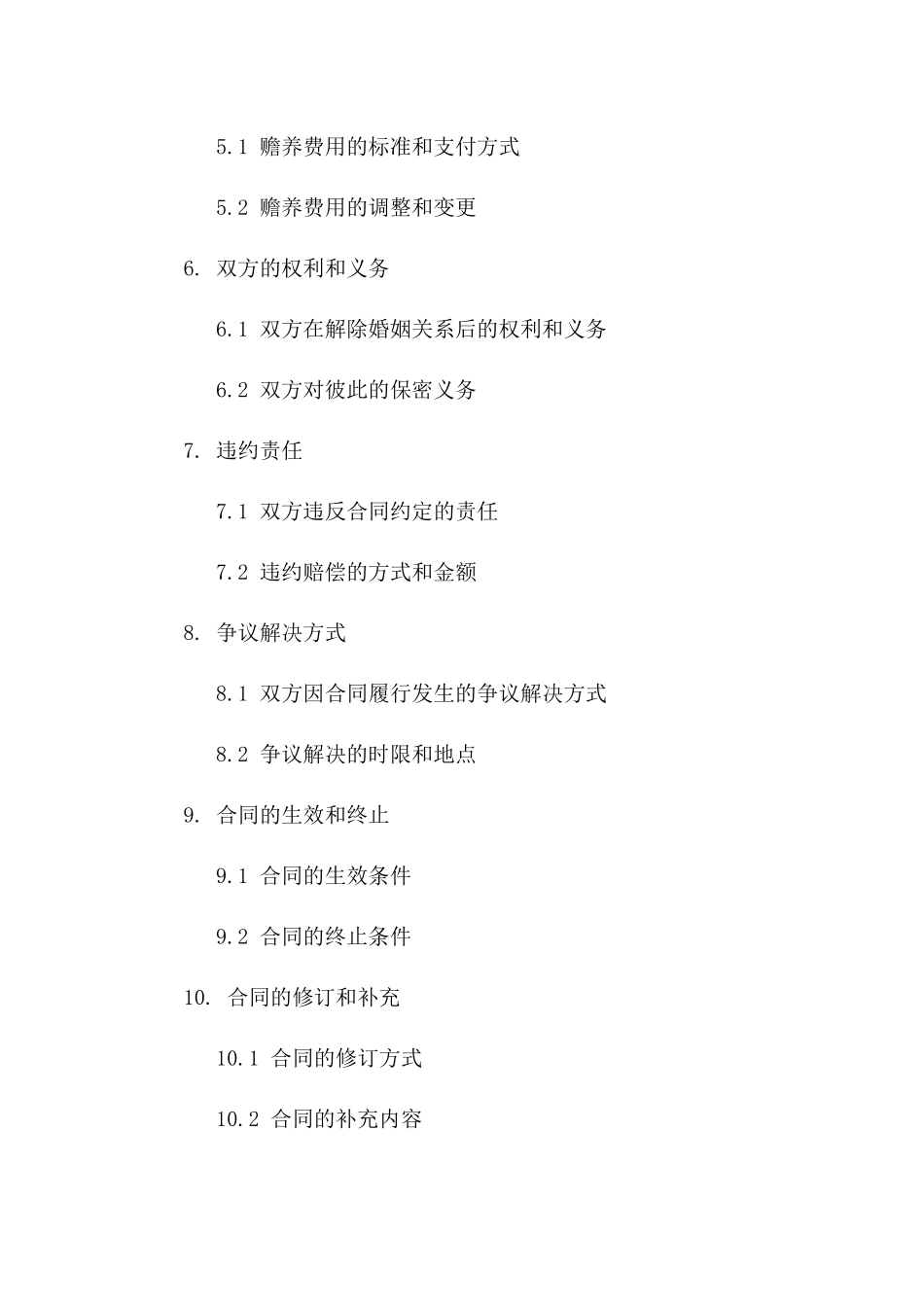 5.1 赡养费用的标准和支付方式

5.2 赡养费用的调整和变更

6. 双方的权利和义务

6.1 双方在解除婚姻关系后的权利和义务

6.2 双方对彼此的保密义务

7. 违约责任

7.1 双方违反合同约定的责任

7.2 违约赔偿的方式和金额

8. 争议解决方式

8.1 双方因合同履行发生的争议解决方式

8.2 争议解决的时限和地点

9. 合同的生效和终止

9.1 合同的生效条件

9.2 合同的终止条件

10. 合同的修订和补充

10.1 合同的修订方式

10.2 合同的补充内容